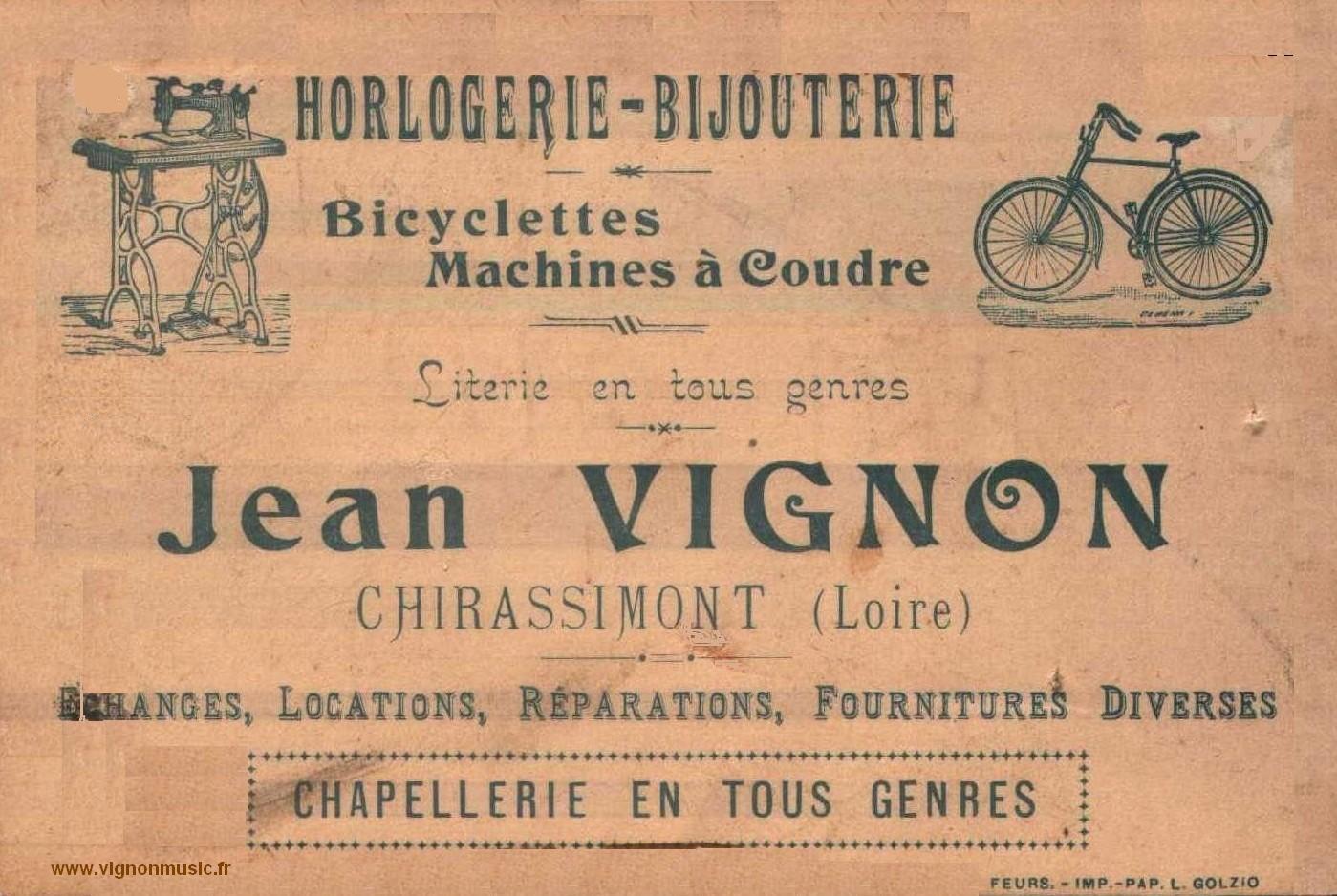 HORLOGERIE-BIJOUTERIE

Bicyclettes
Machines à Coudre

Literie en tous genres

Jean VIGNON

CHIRASSIMONT (Loire)

ECHANGES, LOCATIONS, RÉPARATIONS, FOURNITURES DIVERSES

CHAPELLERIE EN TOUS GENRES

www.vignonmusic.fr

FEURS. - IMP.-PAP. L. GOLZIO